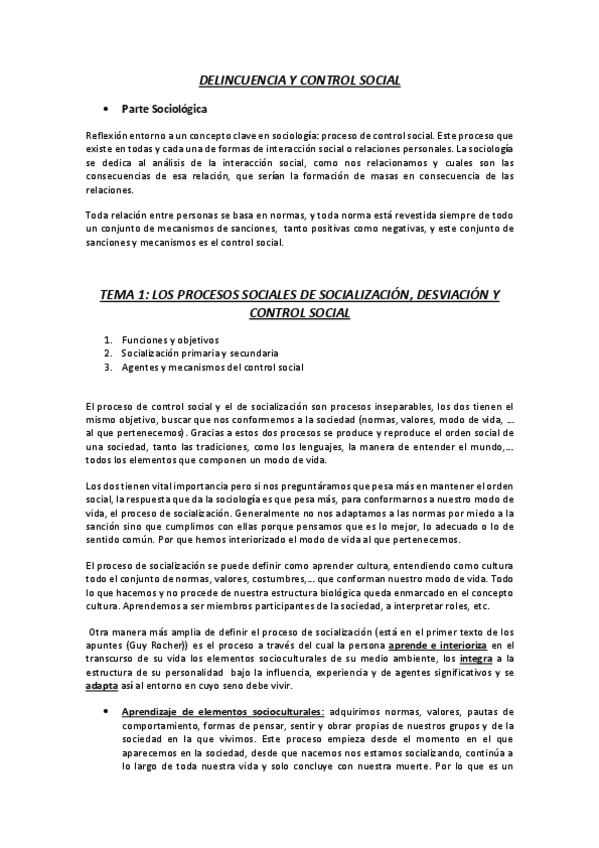 DELINCUENCIA Y CONTROL SOCIAL

• Parte Sociológica

Reflexión entorno a un concepto clave en sociología: proceso de control social. Este proceso que existe en todas y cada una de formas de interacción social o relaciones personales. La sociología se dedica al análisis de la interacción social, como nos relacionamos y cuales son las consecuencias de esa relación, que serían la formación de masas en consecuencia de las relaciones.

Toda relación entre personas se basa en normas, y toda norma está revestida siempre de todo un conjunto de mecanismos de sanciones, tanto positivas como negativas, y este conjunto de sanciones y mecanismos es el control social.

TEMA 1: LOS PROCESOS SOCIALES DE SOCIALIZACIÓN, DESVIACIÓN Y CONTROL SOCIAL

1. Funciones y objetivos
2. Socialización primaria y secundaria
3. Agentes y mecanismos del control social

El proceso de control social y el de socialización son procesos inseparables, los dos tienen el mismo objetivo, buscar que nos conformemos a la sociedad (normas, valores, modo de vida, ... al que pertenecemos). Gracias a estos dos procesos se produce y reproduce el orden social de una sociedad, tanto las tradiciones, como los lenguajes, la manera de entender el mundo,... todos los elementos que componen un modo de vida.

Los dos tienen vital importancia pero si nos preguntáramos que pesa más en mantener el orden social, la respuesta que da la sociología es que pesa más, para conformarnos a nuestro modo de vida, el proceso de socialización. Generalmente no nos adaptamos a las normas por miedo a la sanción sino que cumplimos con ellas porque pensamos que es lo mejor, lo adecuado o lo de sentido común. Por que hemos interiorizado el modo de vida al que pertenecemos.

El proceso de socialización se puede definir como aprender cultura, entendiendo como cultura todo el conjunto de normas, valores, costumbres,... que conforman nuestro modo de vida. Todo lo que hacemos y no procede de nuestra estructura biológica queda enmarcado en el concepto cultura. Aprendemos a ser miembros participantes de la sociedad, a interpretar roles, etc.

Otra manera más amplia de definir el proceso de socialización (está en el primer texto de los apuntes (Guy Rocher)) es el proceso a través del cual la persona aprende e interioriza en el transcurso de su vida los elementos socioculturales de su medio ambiente, los integra a la estructura de su personalidad bajo la influencia, experiencia y de agentes significativos y se adapta así al entorno en cuyo seno debe vivir.

• Aprendizaje de elementos socioculturales: adquirimos normas, valores, pautas de comportamiento, formas de pensar, sentir y obrar propias de nuestros grupos y de la sociedad en la que vivimos. Este proceso empieza desde el momento en el que aparecemos en la sociedad, desde que nacemos nos estamos socializando, continúa a lo largo de toda nuestra vida y solo concluye con nuestra muerte. Por lo que es un